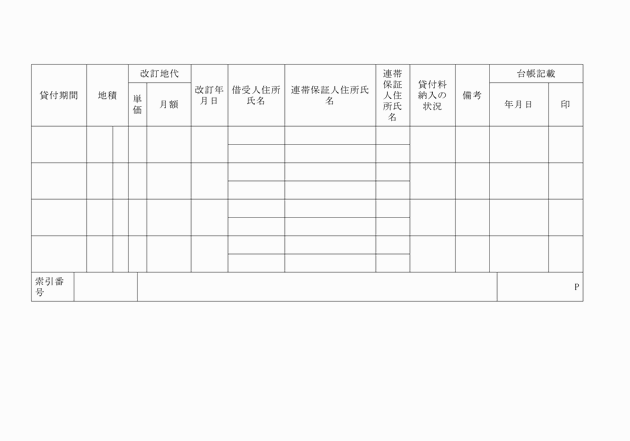 | 貸付期間 | 地積 | 改訂地代 単価 | 改訂地代 月額 | 改訂年月日 | 借受人住所氏名 | 連帯保証人住所氏名 | 連帯保証人住所氏名 | 貸付料納入の状況 | 備考 | 台帳記載 年月日 | 台帳記載 印 |
|---|---|---|---|---|---|---|---|---|---|---|---|
| | | | | | | | | | | | |
| | | | | | | | | | | | |
| | | | | | | | | | | | |
| | | | | | | | | | | | |

| 索引番号 | | | P |
|---|---|---|---|